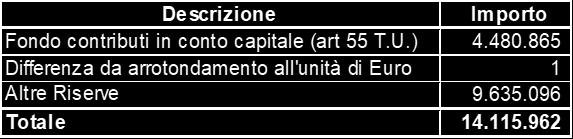 | Descrizione | Importo |
|---|---|
| Fondo contributi in conto capitale (art 55 T.U.) | 4.480.865 |
| Differenza da arrotondamento all'unità di Euro | 1 |
| Altre Riserve | 9.635.096 |
| Totale | 14.115.962 |